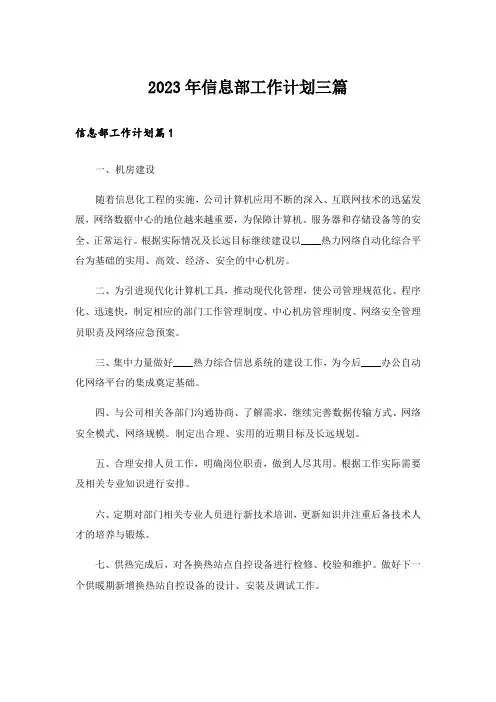 2023年信息部工作计划三篇

信息部工作计划篇1

一、机房建设

随着信息化工程的实施，公司计算机应用不断的深入、互联网技术的迅猛发展，网络数据中心的地位越来越重要，为保障计算机、服务器和存储设备等的安全、正常运行。根据实际情况及长远目标继续建设以____热力网络自动化综合平台为基础的实用、高效、经济、安全的中心机房。

二、为引进现代化计算机工具，推动现代化管理，使公司管理规范化、程序化、迅速快，制定相应的部门工作管理制度、中心机房管理制度、网络安全管理员职责及网络应急预案。

三、集中力量做好____热力综合信息系统的建设工作，为今后____办公自动化网络平台的集成奠定基础。

四、与公司相关各部门沟通协商、了解需求，继续完善数据传输方式、网络安全模式、网络规模。制定出合理、实用的近期目标及长远规划。

五、合理安排人员工作，明确岗位职责，做到人尽其用。根据工作实际需要及相关专业知识进行安排。

六、定期对部门相关专业人员进行新技术培训，更新知识并注重后备技术人才的培养与锻炼。

七、供热完成后，对各换热站点自控设备进行检修、校验和维护。做好下一个供暖期新增换热站自控设备的设计、安装及调试工作。